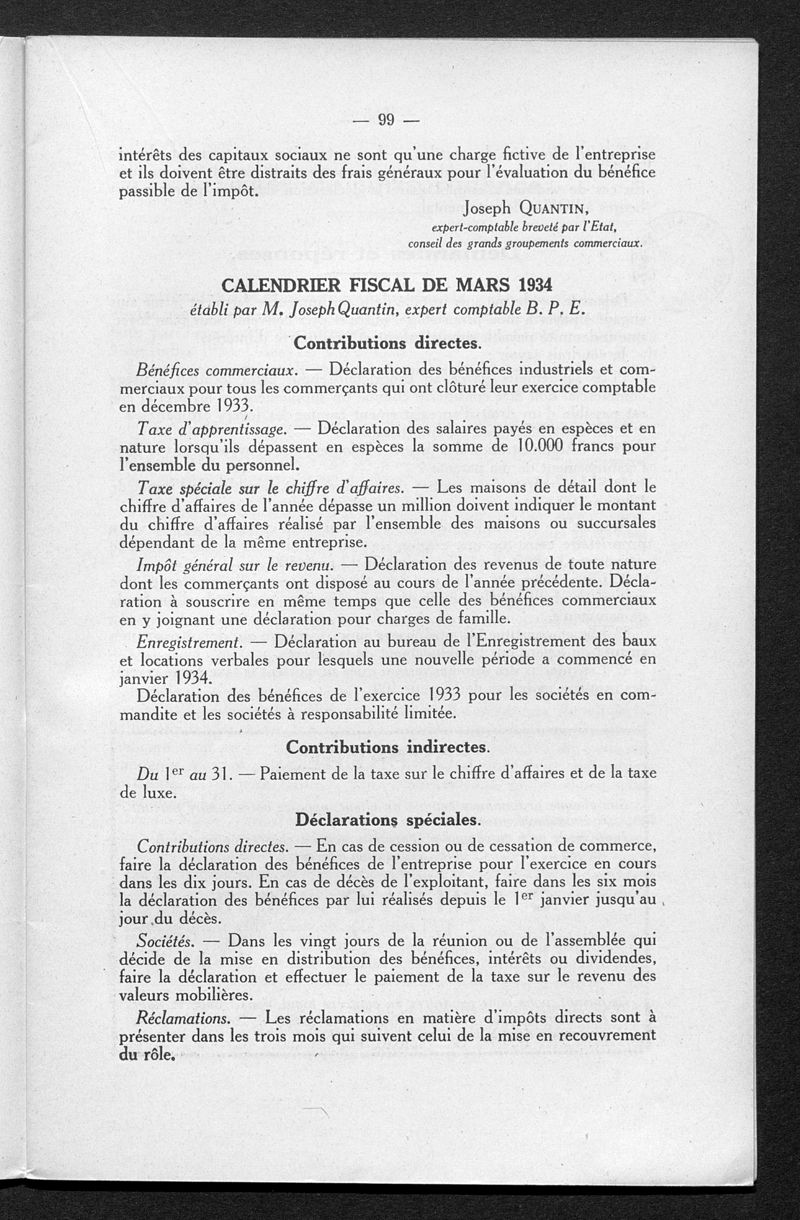 — 99 —

intérêts des capitaux sociaux ne sont qu'une charge fictive de l'entreprise et ils doivent être distraits des frais généraux pour l'évaluation du bénéfice passible de l'impôt.

Joseph QUANTIN,
expert-comptable breveté par l'Etat,
conseil des grands groupements commerciaux.

CALENDRIER FISCAL DE MARS 1934
établi par M. Joseph Quantin, expert comptable B. P. E.

Contributions directes.

Bénéfices commerciaux. — Déclaration des bénéfices industriels et commerciaux pour tous les commerçants qui ont clôturé leur exercice comptable en décembre 1933.

Taxe d'apprentissage. — Déclaration des salaires payés en espèces et en nature lorsqu'ils dépassent en espèces la somme de 10.000 francs pour l'ensemble du personnel.

Taxe spéciale sur le chiffre d'affaires. — Les maisons de détail dont le chiffre d'affaires de l'année dépasse un million doivent indiquer le montant du chiffre d'affaires réalisé par l'ensemble des maisons ou succursales dépendant de la même entreprise.

Impôt général sur le revenu. — Déclaration des revenus de toute nature dont les commerçants ont disposé au cours de l'année précédente. Déclaration à souscrire en même temps que celle des bénéfices commerciaux en y joignant une déclaration pour charges de famille.

Enregistrement. — Déclaration au bureau de l'Enregistrement des baux et locations verbales pour lesquels une nouvelle période a commencé en janvier 1934.

Déclaration des bénéfices de l'exercice 1933 pour les sociétés en commandite et les sociétés à responsabilité limitée.

Contributions indirectes.

Du 1$^{er}$ au 31. — Paiement de la taxe sur le chiffre d'affaires et de la taxe de luxe.

Déclarations spéciales.

Contributions directes. — En cas de cession ou de cessation de commerce, faire la déclaration des bénéfices de l'entreprise pour l'exercice en cours dans les dix jours. En cas de décès de l'exploitant, faire dans les six mois la déclaration des bénéfices par lui réalisés depuis le 1$^{er}$ janvier jusqu'au jour du décès.

Sociétés. — Dans les vingt jours de la réunion ou de l'assemblée qui décide de la mise en distribution des bénéfices, intérêts ou dividendes, faire la déclaration et effectuer le paiement de la taxe sur le revenu des valeurs mobilières.

Réclamations. — Les réclamations en matière d'impôts directs sont à présenter dans les trois mois qui suivent celui de la mise en recouvrement du rôle.